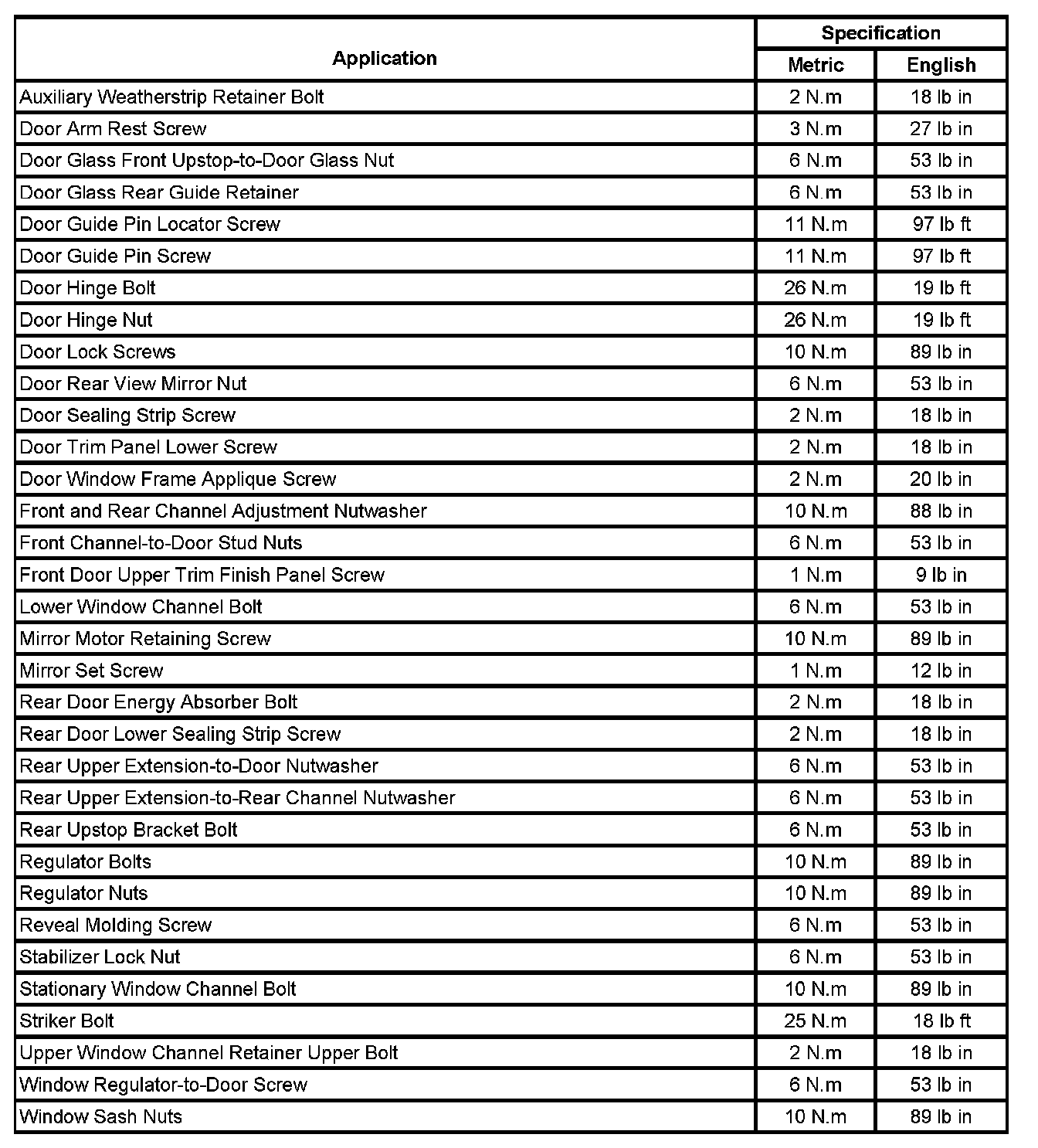 | Application | Specification Metric | Specification English |
|---|---|---|
| Auxiliary Weatherstrip Retainer Bolt | 2 N.m | 18 lb in |
| Door Arm Rest Screw | 3 N.m | 27 lb in |
| Door Glass Front Upstop-to-Door Glass Nut | 6 N.m | 53 lb in |
| Door Glass Rear Guide Retainer | 6 N.m | 53 lb in |
| Door Guide Pin Locator Screw | 11 N.m | 97 lb ft |
| Door Guide Pin Screw | 11 N.m | 97 lb ft |
| Door Hinge Bolt | 26 N.m | 19 lb ft |
| Door Hinge Nut | 26 N.m | 19 lb ft |
| Door Lock Screws | 10 N.m | 89 lb in |
| Door Rear View Mirror Nut | 6 N.m | 53 lb in |
| Door Sealing Strip Screw | 2 N.m | 18 lb in |
| Door Trim Panel Lower Screw | 2 N.m | 18 lb in |
| Door Window Frame Applique Screw | 2 N.m | 20 lb in |
| Front and Rear Channel Adjustment Nutwasher | 10 N.m | 88 lb in |
| Front Channel-to-Door Stud Nuts | 6 N.m | 53 lb in |
| Front Door Upper Trim Finish Panel Screw | 1 N.m | 9 lb in |
| Lower Window Channel Bolt | 6 N.m | 53 lb in |
| Mirror Motor Retaining Screw | 10 N.m | 89 lb in |
| Mirror Set Screw | 1 N.m | 12 lb in |
| Rear Door Energy Absorber Bolt | 2 N.m | 18 lb in |
| Rear Door Lower Sealing Strip Screw | 2 N.m | 18 lb in |
| Rear Upper Extension-to-Door Nutwasher | 6 N.m | 53 lb in |
| Rear Upper Extension-to-Rear Channel Nutwasher | 6 N.m | 53 lb in |
| Rear Upstop Bracket Bolt | 6 N.m | 53 lb in |
| Regulator Bolts | 10 N.m | 89 lb in |
| Regulator Nuts | 10 N.m | 89 lb in |
| Reveal Molding Screw | 6 N.m | 53 lb in |
| Stabilizer Lock Nut | 6 N.m | 53 lb in |
| Stationary Window Channel Bolt | 10 N.m | 89 lb in |
| Striker Bolt | 25 N.m | 18 lb ft |
| Upper Window Channel Retainer Upper Bolt | 2 N.m | 18 lb in |
| Window Regulator-to-Door Screw | 6 N.m | 53 lb in |
| Window Sash Nuts | 10 N.m | 89 lb in |